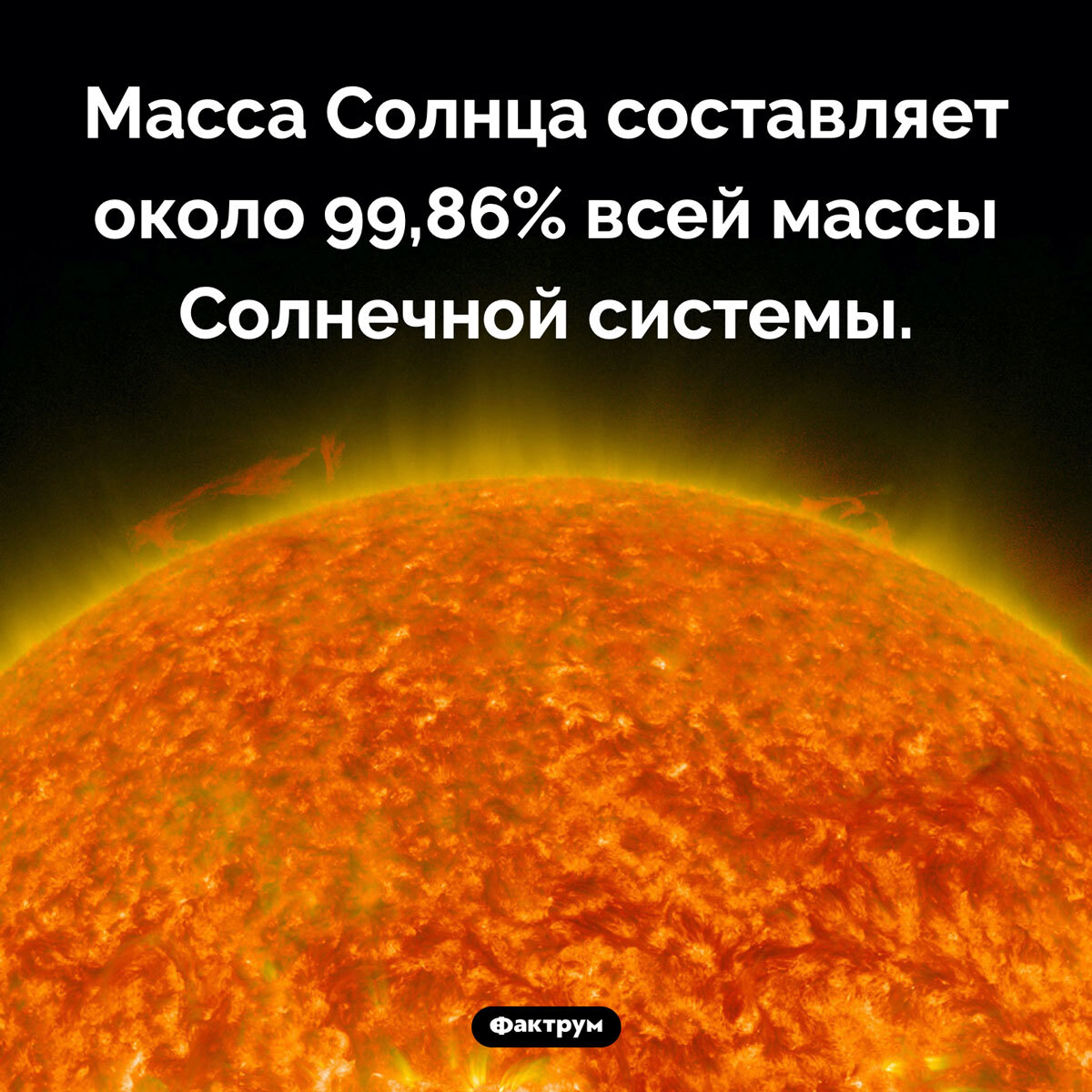 Масса Солнца составляет около 99,86% всей массы Солнечной системы.

Фактрум